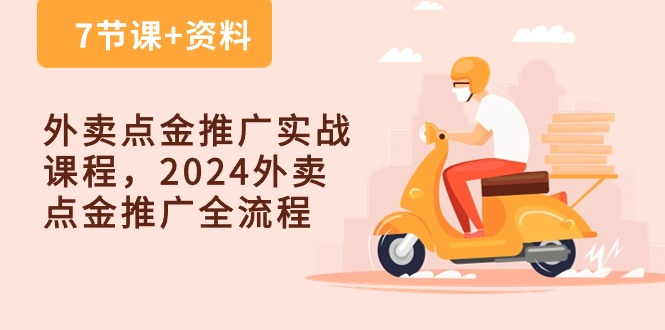 7节课+资料

外卖点金推广实战课程，2024外卖点金推广全流程